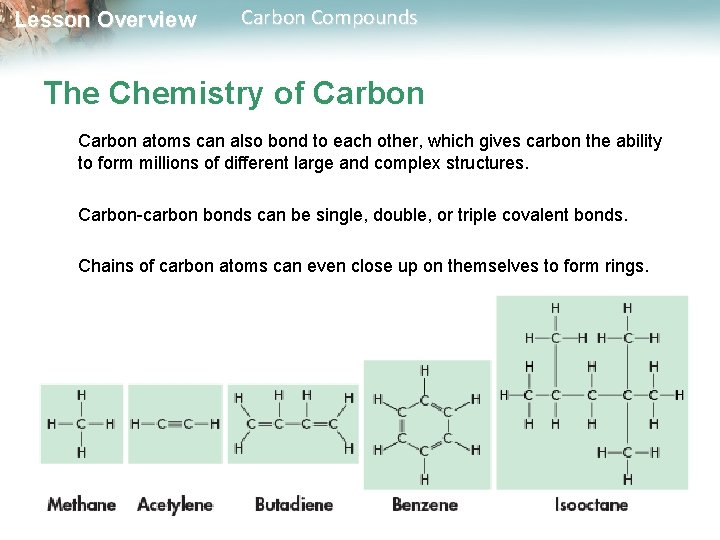 Lesson Overview Carbon Compounds

The Chemistry of Carbon

Carbon atoms can also bond to each other, which gives carbon the ability to form millions of different large and complex structures.

Carbon-carbon bonds can be single, double, or triple covalent bonds.

Chains of carbon atoms can even close up on themselves to form rings.

Methane Acetylene Butadiene Benzene Isooctane